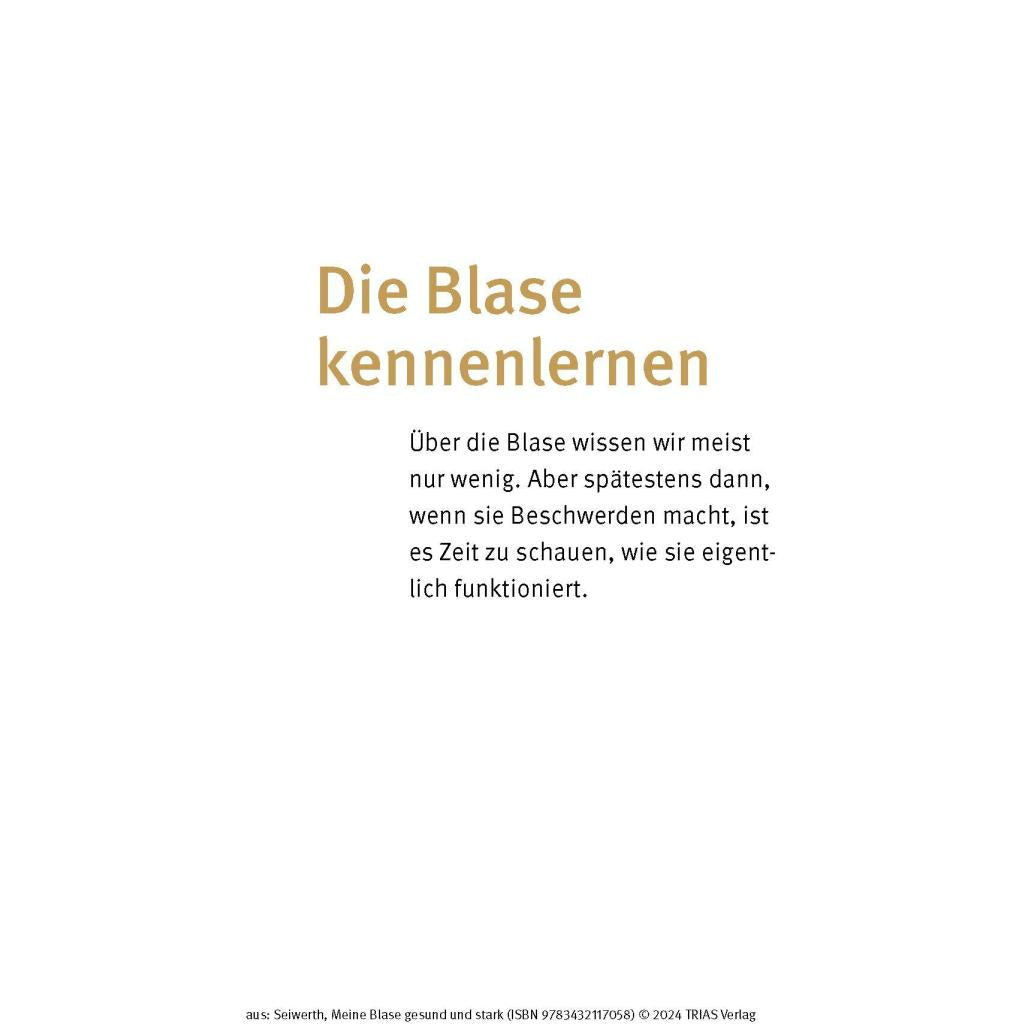 Die Blase kennenlernen

Über die Blase wissen wir meist nur wenig. Aber spätestens dann, wenn sie Beschwerden macht, ist es Zeit zu schauen, wie sie eigentlich funktioniert.

aus: Seiwerth, Meine Blase gesund und stark (ISBN 9783432117058) © 2024 TRIAS Verlag